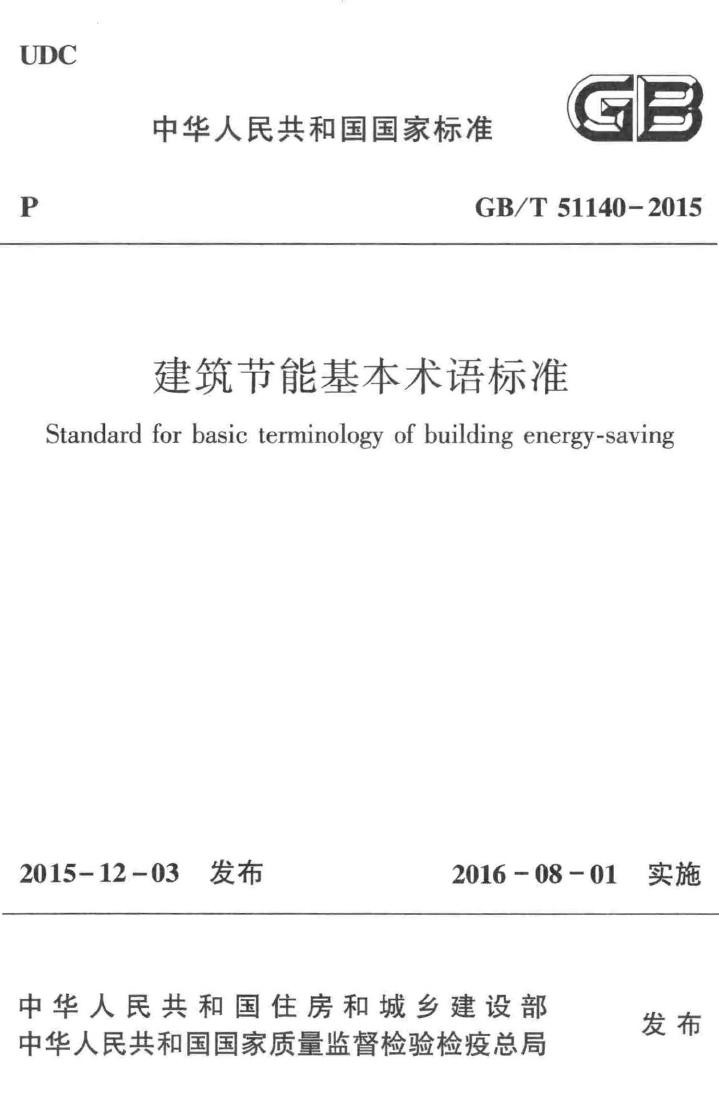 UDC

中华人民共和国国家标准

GB

P

GB/T 51140-2015

建筑节能基本术语标准

Standard for basic terminology of building energy-saving

2015-12-03 发布

2016-08-01 实施

中华人民共和国住房和城乡建设部
中华人民共和国国家质量监督检验检疫总局

发布